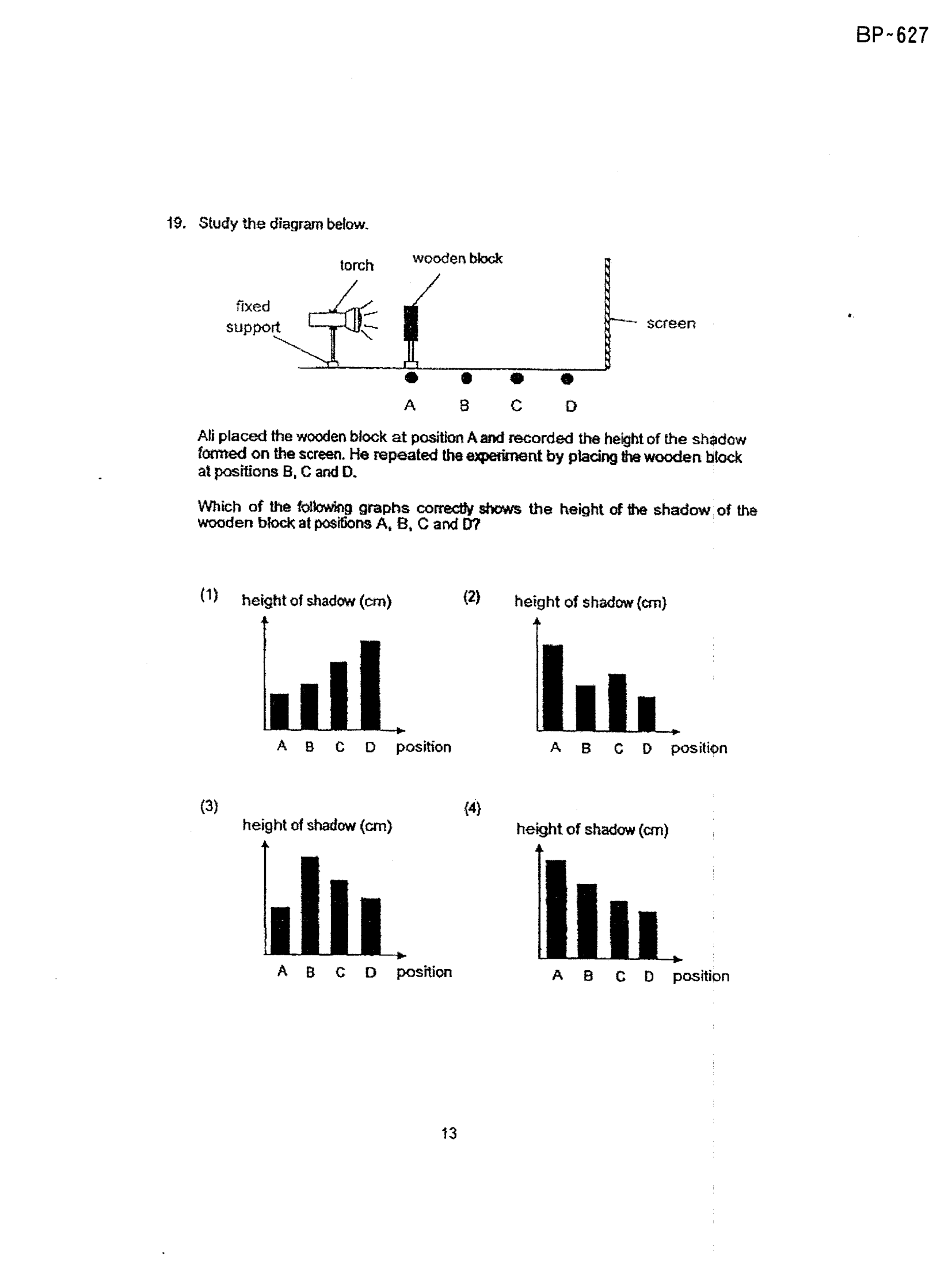 BP~627

19. Study the diagram below.

torch

wooden block

fixed support

screen

A B C D

Ali placed the wooden block at position A and recorded the height of the shadow formed on the screen. He repeated the experiment by placing the wooden block at positions B, C and D.

Which of the following graphs correctly shows the height of the shadow of the wooden block at positions A, B, C and D?

(1) height of shadow (cm)

A B C D position

(2) height of shadow (cm)

A B C D position

(3) height of shadow (cm)

A B C D position

(4) height of shadow (cm)

A B C D position

13